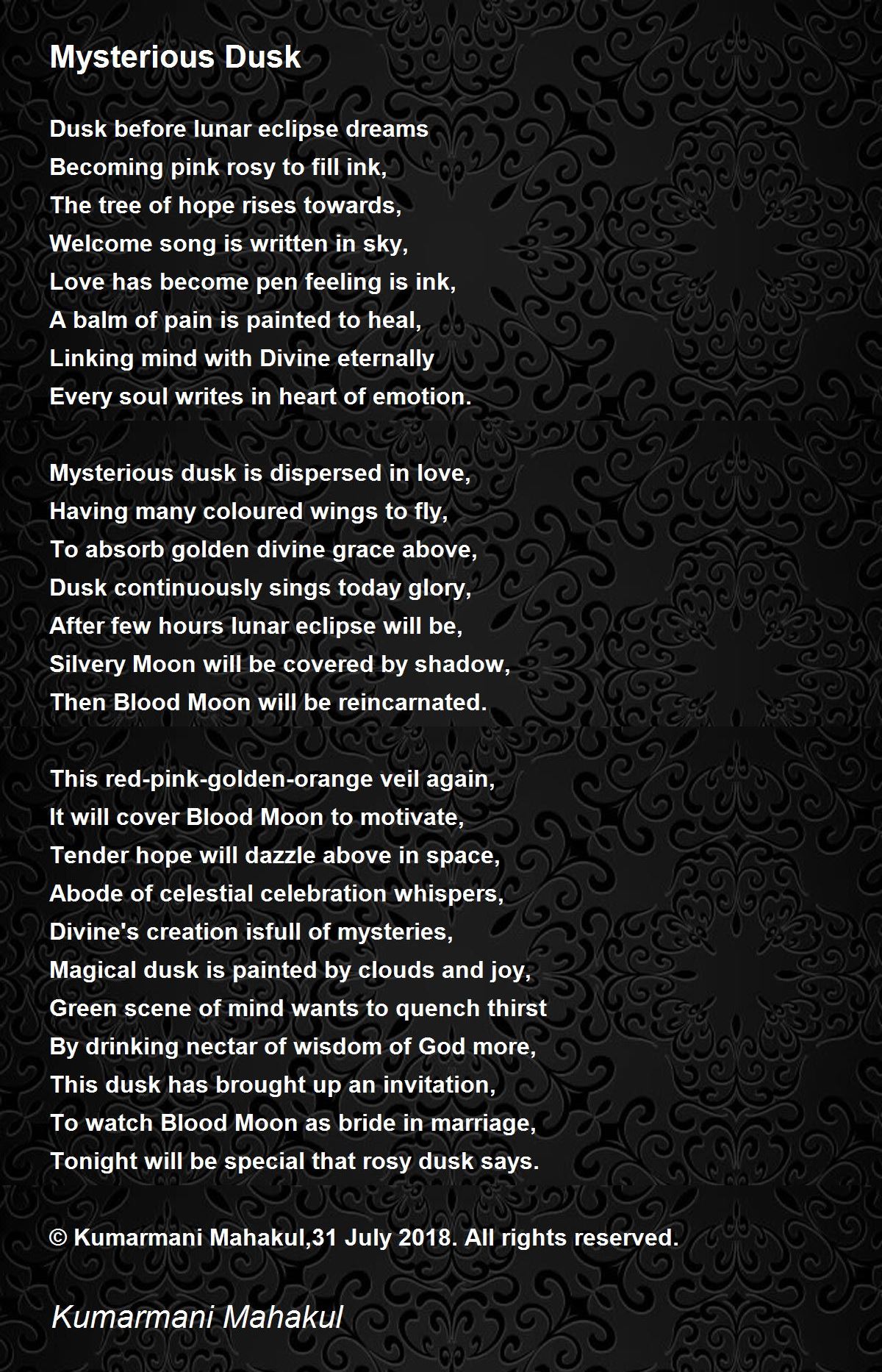 Mysterious Dusk

Dusk before lunar eclipse dreams
Becoming pink rosy to fill ink,
The tree of hope rises towards,
Welcome song is written in sky,
Love has become pen feeling is ink,
A balm of pain is painted to heal,
Linking mind with Divine eternally
Every soul writes in heart of emotion.

Mysterious dusk is dispersed in love,
Having many coloured wings to fly,
To absorb golden divine grace above,
Dusk continuously sings today glory,
After few hours lunar eclipse will be,
Silvery Moon will be covered by shadow,
Then Blood Moon will be reincarnated.

This red-pink-golden-orange veil again,
It will cover Blood Moon to motivate,
Tender hope will dazzle above in space,
Abode of celestial celebration whispers,
Divine's creation isfull of mysteries,
Magical dusk is painted by clouds and joy,
Green scene of mind wants to quench thirst
By drinking nectar of wisdom of God more,
This dusk has brought up an invitation,
To watch Blood Moon as bride in marriage,
Tonight will be special that rosy dusk says.

© Kumarmani Mahakul,31 July 2018. All rights reserved.

Kumarmani Mahakul